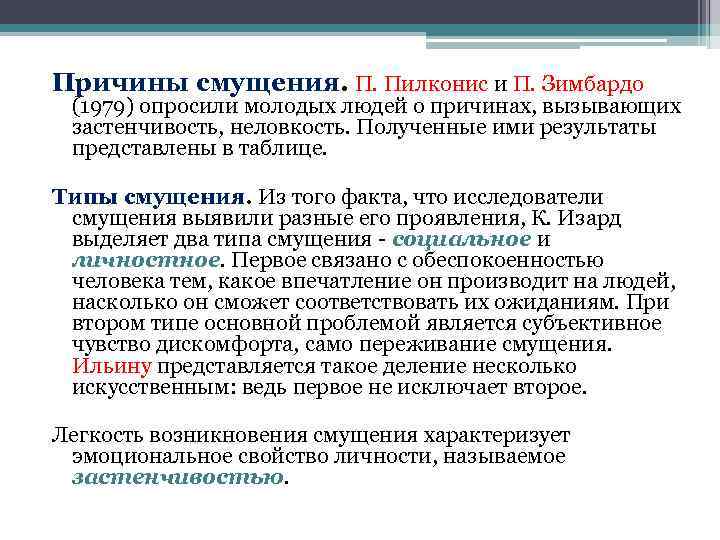 Причины смущения. П. Пилконис и П. Зимбардо (1979) опросили молодых людей о причинах, вызывающих застенчивость, неловкость. Полученные ими результаты представлены в таблице.

Типы смущения. Из того факта, что исследователи смущения выявили разные его проявления, К. Изард выделяет два типа смущения - социальное и личностное. Первое связано с обеспокоенностью человека тем, какое впечатление он производит на людей, насколько он сможет соответствовать их ожиданиям. При втором типе основной проблемой является субъективное чувство дискомфорта, само переживание смущения. Ильину представляется такое деление несколько искусственным: ведь первое не исключает второе.

Легкость возникновения смущения характеризует эмоциональное свойство личности, называемое застенчивостью.